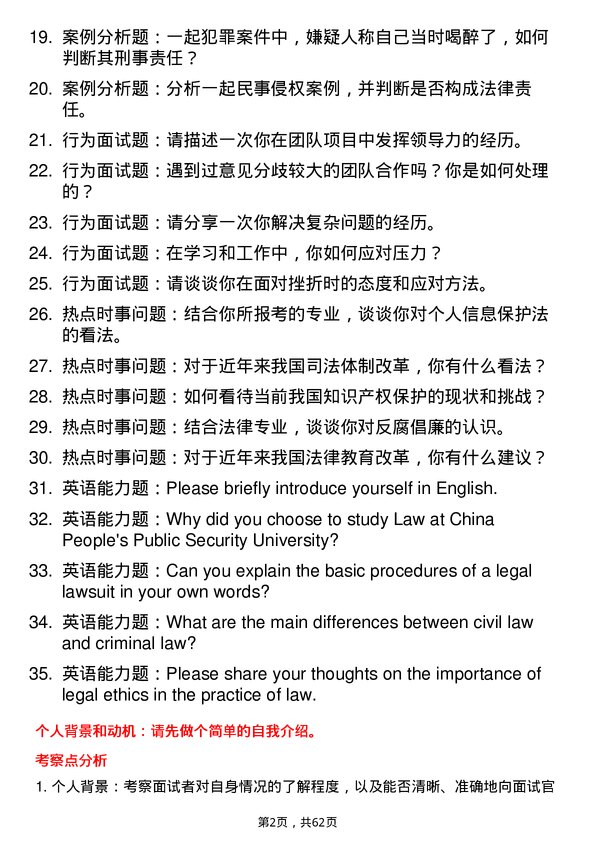 19. 案例分析题：一起犯罪案件中，嫌疑人称自己当时喝醉了，如何判断其刑事责任？

20. 案例分析题：分析一起民事侵权案例，并判断是否构成法律责任。

21. 行为面试题：请描述一次你在团队项目中发挥领导力的经历。

22. 行为面试题：遇到过意见分歧较大的团队合作吗？你是如何处理的？

23. 行为面试题：请分享一次你解决复杂问题的经历。

24. 行为面试题：在学习和工作中，你如何应对压力？

25. 行为面试题：请谈谈你在面对挫折时的态度和应对方法。

26. 热点时事问题：结合你所报考的专业，谈谈你对个人信息保护法的看法。

27. 热点时事问题：对于近年来我国司法体制改革，你有什么看法？

28. 热点时事问题：如何看待当前我国知识产权保护的现状和挑战？

29. 热点时事问题：结合法律专业，谈谈你对反腐倡廉的认识。

30. 热点时事问题：对于近年来我国法律教育改革，你有什么建议？

31. 英语能力题：Please briefly introduce yourself in English.

32. 英语能力题：Why did you choose to study Law at China People's Public Security University?

33. 英语能力题：Can you explain the basic procedures of a legal lawsuit in your own words?

34. 英语能力题：What are the main differences between civil law and criminal law?

35. 英语能力题：Please share your thoughts on the importance of legal ethics in the practice of law.

个人背景和动机：请先做个简单的自我介绍。

考察点分析

1. 个人背景：考察面试者对自身情况的了解程度，以及能否清晰、准确地向面试官

第2页，共62页